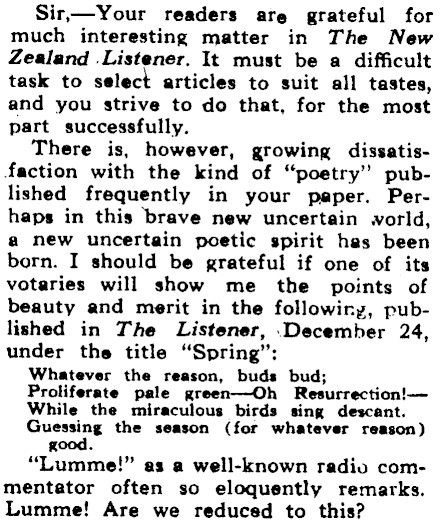 Sir,—Your readers are grateful for much interesting matter in The New Zealand Listener. It must be a difficult task to select articles to suit all tastes, and you strive to do that, for the most part successfully.

There is, however, growing dissatisfaction with the kind of "poetry" published frequently in your paper. Perhaps in this brave new uncertain world, a new uncertain poetic spirit has been born. I should be grateful if one of its votaries will show me the points of beauty and merit in the following, published in The Listener, December 24, under the title "Spring":

Whatever the reason, buds bud;
Proliferate pale green—Oh Resurrection!—
While the miraculous birds sing descant.
Guessing the season (for whatever reason)
good.

"Lumme!" as a well-known radio commentator often so eloquently remarks. Lumme! Are we reduced to this?